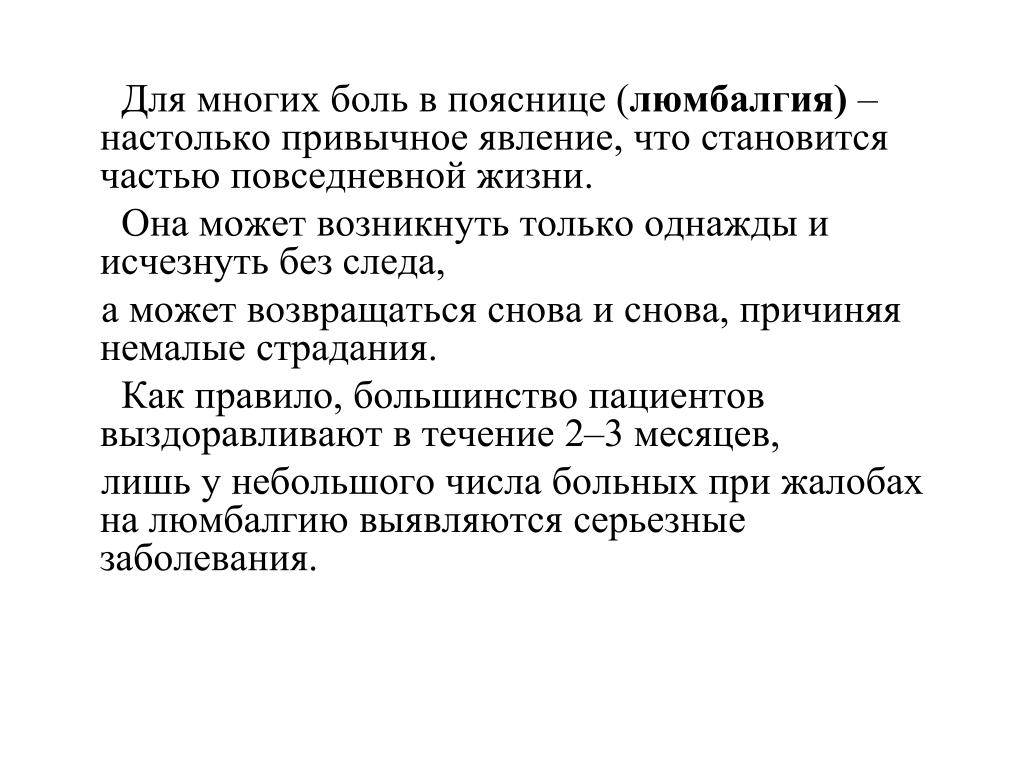 Для многих боль в пояснице (люмбалгия) – настолько привычное явление, что становится частью повседневной жизни.

Она может возникнуть только однажды и исчезнуть без следа,

а может возвращаться снова и снова, причиняя немалые страдания.

Как правило, большинство пациентов выздоравливают в течение 2–3 месяцев,

лишь у небольшого числа больных при жалобах на люмбалгию выявляются серьезные заболевания.